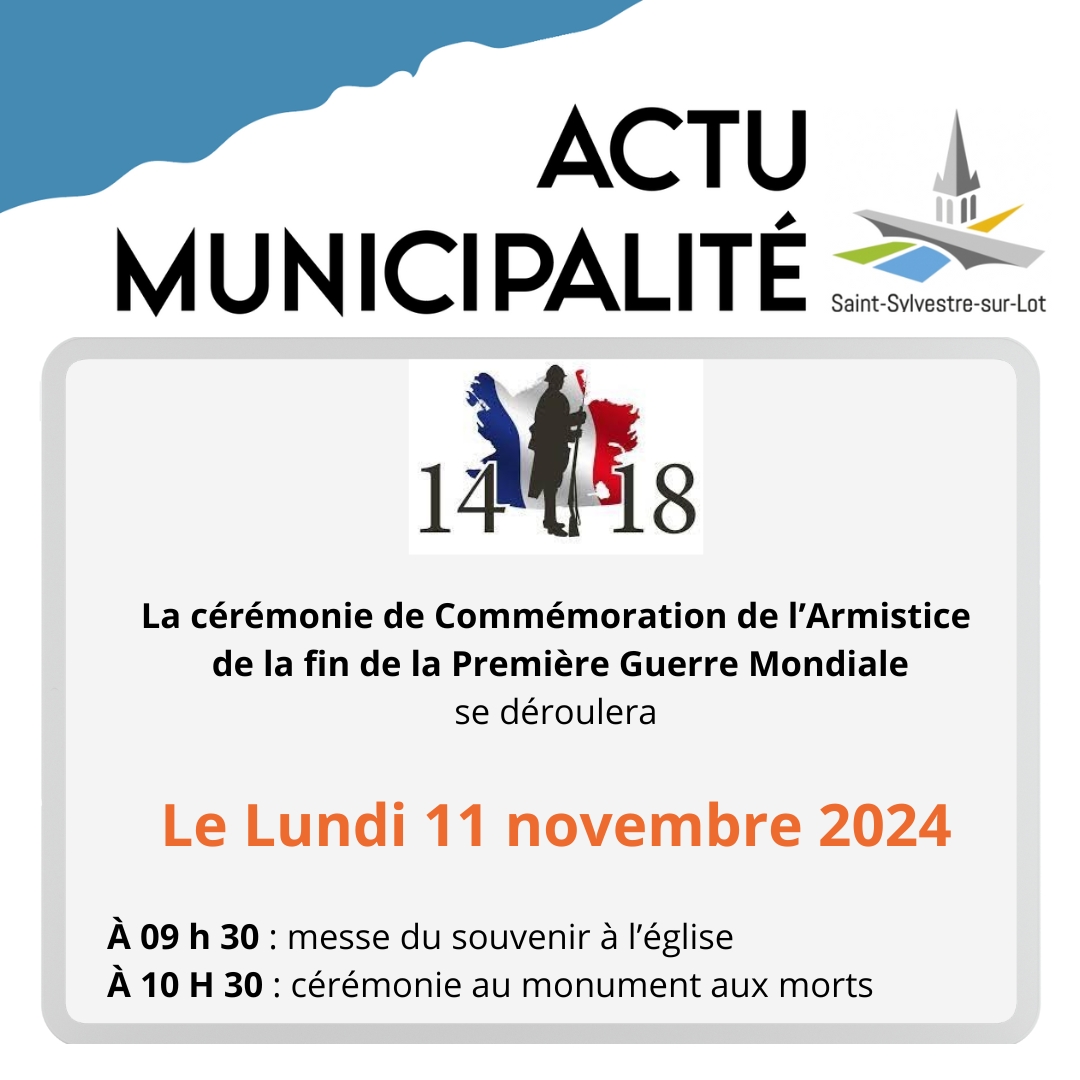 ACTU
MUNICIPALITÉ

Saint-Sylvestre-sur-Lot

14 18

La cérémonie de Commémoration de l'Armistice de la fin de la Première Guerre Mondiale
se déroulera

Le Lundi 11 novembre 2024

À 09 h 30 : messe du souvenir à l'église
À 10 H 30 : cérémonie au monument aux morts